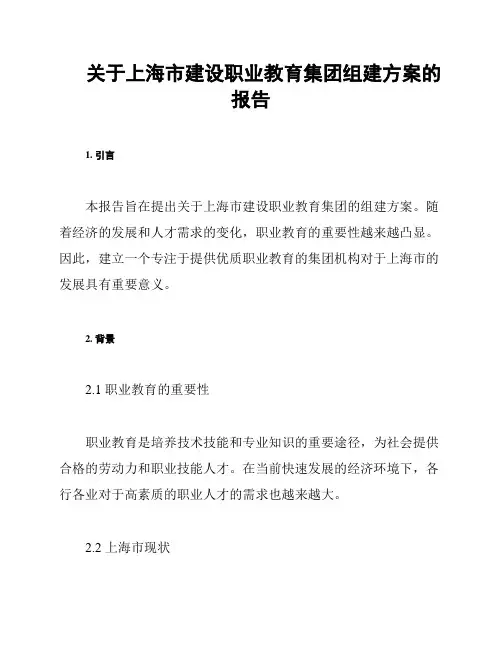 关于上海市建设职业教育集团组建方案的报告

1. 引言

本报告旨在提出关于上海市建设职业教育集团的组建方案。随着经济的发展和人才需求的变化，职业教育的重要性越来越凸显。因此，建立一个专注于提供优质职业教育的集团机构对于上海市的发展具有重要意义。

2. 背景

2.1 职业教育的重要性

职业教育是培养技术技能和专业知识的重要途径，为社会提供合格的劳动力和职业技能人才。在当前快速发展的经济环境下，各行各业对于高素质的职业人才的需求也越来越大。

2.2 上海市现状